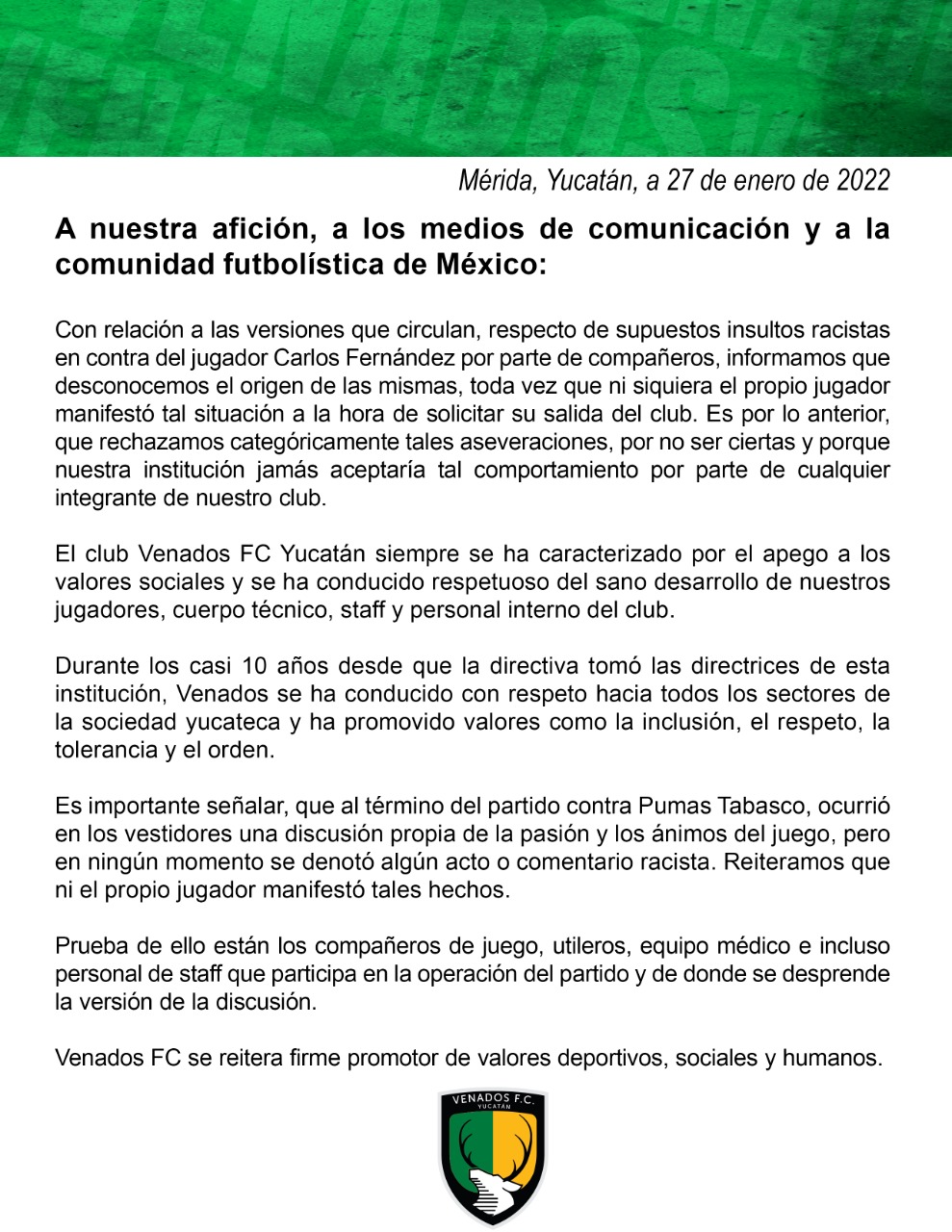 Mérida, Yucatán, a 27 de enero de 2022

A nuestra afición, a los medios de comunicación y a la comunidad futbolística de México:

Con relación a las versiones que circulan, respecto de supuestos insultos racistas en contra del jugador Carlos Fernández por parte de compañeros, informamos que desconocemos el origen de las mismas, toda vez que ni siquiera el propio jugador manifestó tal situación a la hora de solicitar su salida del club. Es por lo anterior, que rechazamos categóricamente tales aseveraciones, por no ser ciertas y porque nuestra institución jamás aceptaría tal comportamiento por parte de cualquier integrante de nuestro club.

El club Venados FC Yucatán siempre se ha caracterizado por el apego a los valores sociales y se ha conducido respetuoso del sano desarrollo de nuestros jugadores, cuerpo técnico, staff y personal interno del club.

Durante los casi 10 años desde que la directiva tomó las directrices de esta institución, Venados se ha conducido con respeto hacia todos los sectores de la sociedad yucateca y ha promovido valores como la inclusión, el respeto, la tolerancia y el orden.

Es importante señalar, que al término del partido contra Pumas Tabasco, ocurrió en los vestidores una discusión propia de la pasión y los ánimos del juego, pero en ningún momento se denotó algún acto o comentario racista. Reiteramos que ni el propio jugador manifestó tales hechos.

Prueba de ello están los compañeros de juego, utileros, equipo médico e incluso personal de staff que participa en la operación del partido y de donde se desprende la versión de la discusión.

Venados FC se reitera firme promotor de valores deportivos, sociales y humanos.

VENADOS F.C.
YUCATÁN